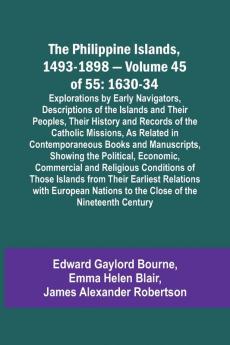 The Philippine Islands, 1493-1898 — Volume 45 of 55: 1630-34

Explorations by Early Navigators, Descriptions of the Islands and Their Peoples, Their History and Records of the Catholic Missions, As Related in Contemporaneous Books and Manuscripts, Showing the Political, Economic, Commercial and Religious Conditions of Those Islands from Their Earliest Relations with European Nations to the Close of the Nineteenth Century

Edward Gaylord Bourne,
Emma Helen Blair,
James Alexander Robertson